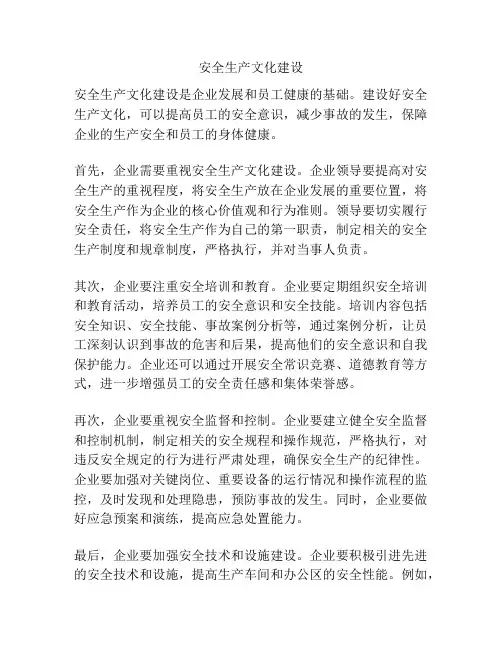 安全生产文化建设

安全生产文化建设是企业发展和员工健康的基础。建设好安全生产文化，可以提高员工的安全意识，减少事故的发生，保障企业的生产安全和员工的身体健康。

首先，企业需要重视安全生产文化建设。企业领导要提高对安全生产的重视程度，将安全生产放在企业发展的重要位置，将安全生产作为企业的核心价值观和行为准则。领导要切实履行安全责任，将安全生产作为自己的第一职责，制定相关的安全生产制度和规章制度，严格执行，并对当事人负责。

其次，企业要注重安全培训和教育。企业要定期组织安全培训和教育活动，培养员工的安全意识和安全技能。培训内容包括安全知识、安全技能、事故案例分析等，通过案例分析，让员工深刻认识到事故的危害和后果，提高他们的安全意识和自我保护能力。企业还可以通过开展安全常识竞赛、道德教育等方式，进一步增强员工的安全责任感和集体荣誉感。

再次，企业要重视安全监督和控制。企业要建立健全安全监督和控制机制，制定相关的安全规程和操作规范，严格执行，对违反安全规定的行为进行严肃处理，确保安全生产的纪律性。企业要加强对关键岗位、重要设备的运行情况和操作流程的监控，及时发现和处理隐患，预防事故的发生。同时，企业要做好应急预案和演练，提高应急处置能力。

最后，企业要加强安全技术和设施建设。企业要积极引进先进的安全技术和设施，提高生产车间和办公区的安全性能。例如，